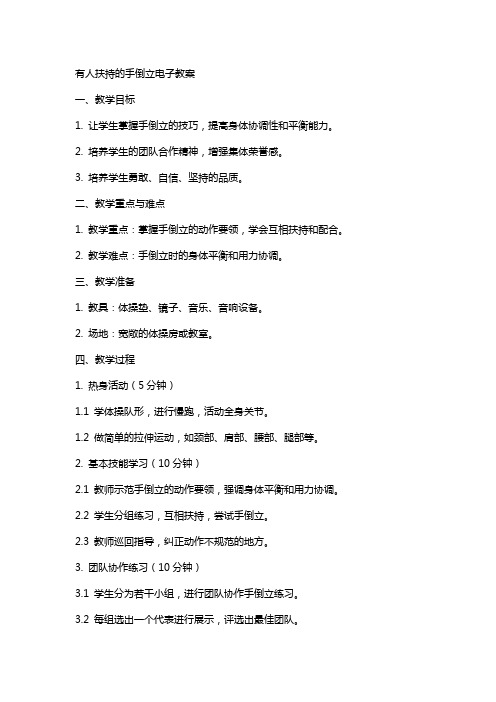 有人扶持的手倒立电子教案

一、教学目标

1. 让学生掌握手倒立的技巧，提高身体协调性和平衡能力。

2. 培养学生的团队合作精神，增强集体荣誉感。

3. 培养学生勇敢、自信、坚持的品质。

二、教学重点与难点

1. 教学重点：掌握手倒立的动作要领，学会互相扶持和配合。

2. 教学难点：手倒立时的身体平衡和用力协调。

三、教学准备

1. 教具：体操垫、镜子、音乐、音响设备。

2. 场地：宽敞的体操房或教室。

四、教学过程

1. 热身活动（5 分钟）

1.1 学体操队形，进行慢跑，活动全身关节。

1.2 做简单的拉伸运动，如颈部、肩部、腰部、腿部等。

2. 基本技能学习（10 分钟）

2.1 教师示范手倒立的动作要领，强调身体平衡和用力协调。

2.2 学生分组练习，互相扶持，尝试手倒立。

2.3 教师巡回指导，纠正动作不规范的地方。

3. 团队协作练习（10 分钟）

3.1 学生分为若干小组，进行团队协作手倒立练习。

3.2 每组选出一个代表进行展示，评选出最佳团队。